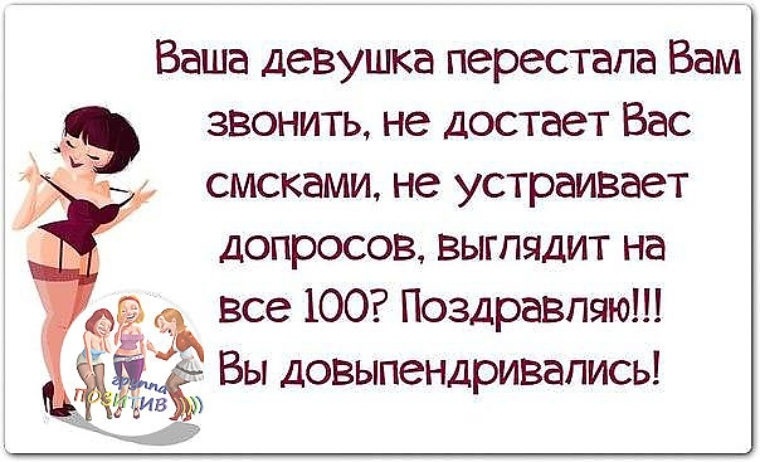 Ваша девушка перестала Вам звонить, не достает Вас смсками, не устраивает допросов, выглядит на все 100? Поздравляю!!! Вы довыпендривались!

группа ПОЗИТИВ